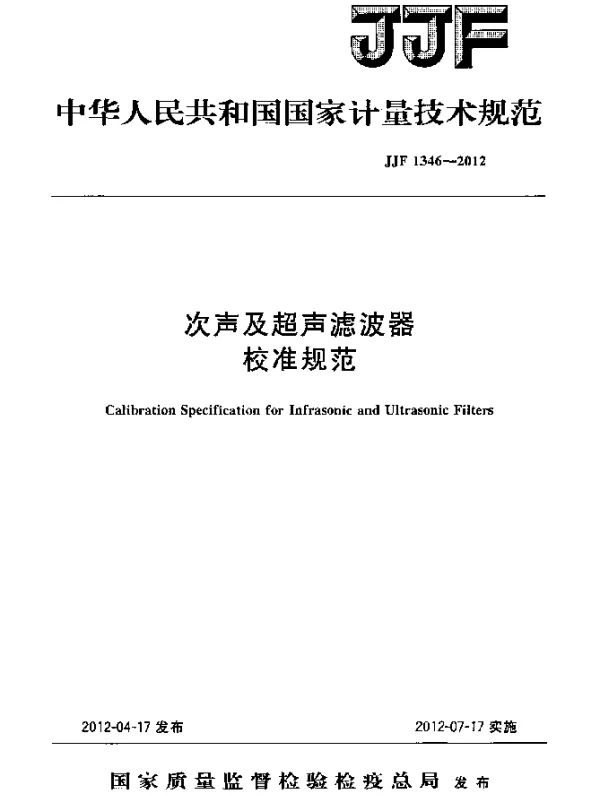 JJF

中华人民共和国国家计量技术规范

JJF 1346—2012

次声及超声滤波器
校准规范

Calibration Specification for Infrasonic and Ultrasonic Filters

2012-04-17 发布

2012-07-17 实施

国家质量监督检验检疫总局 发布